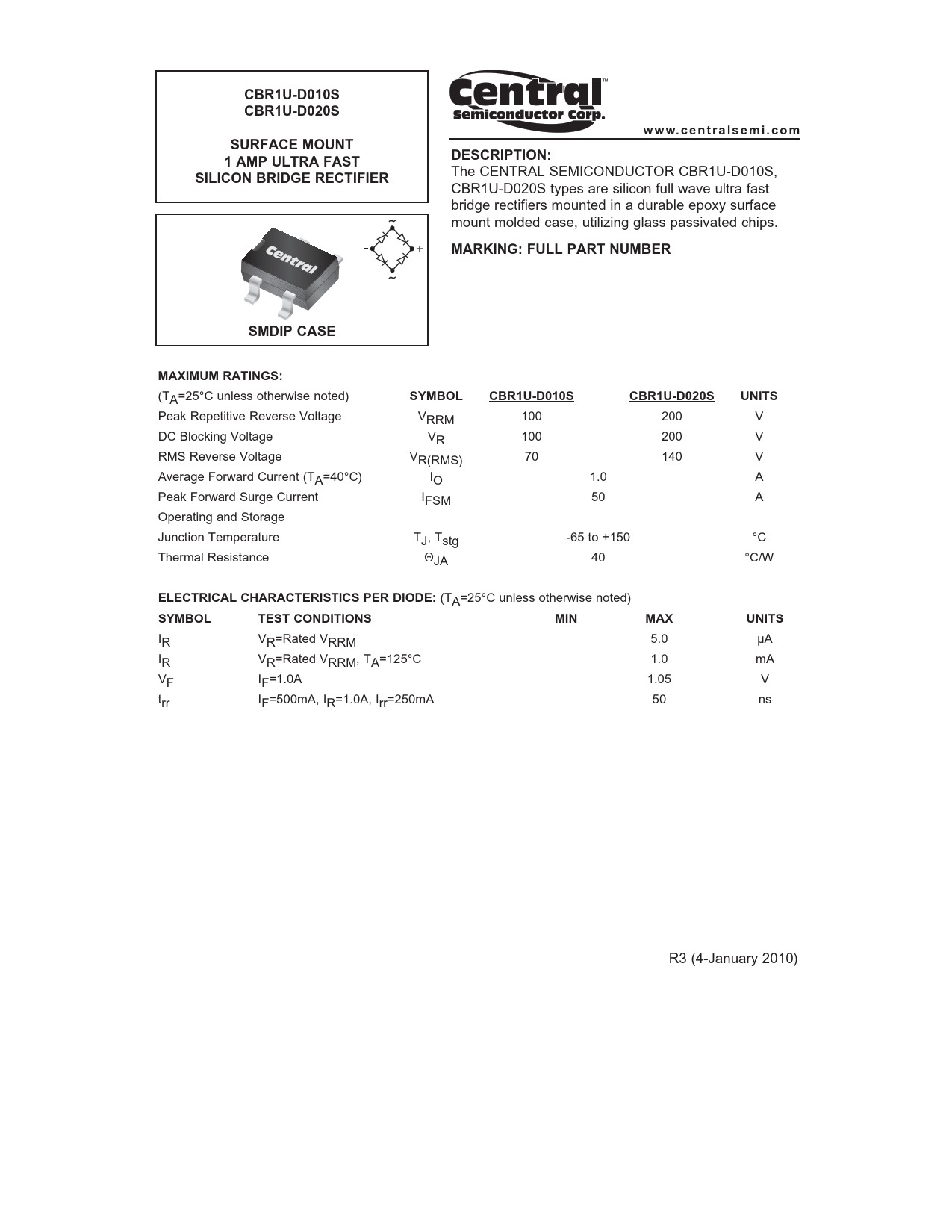 CBR1U-D010S
CBR1U-D020S

SURFACE MOUNT
1 AMP ULTRA FAST
SILICON BRIDGE RECTIFIER

Central™
Semiconductor Corp.

www.centralsemi.com

DESCRIPTION:
The CENTRAL SEMICONDUCTOR CBR1U-D010S, CBR1U-D020S types are silicon full wave ultra fast bridge rectifiers mounted in a durable epoxy surface mount molded case, utilizing glass passivated chips.

MARKING: FULL PART NUMBER

Central

~
-
+
~

SMDIP CASE

MAXIMUM RATINGS:

| ($T_A$=25°C unless otherwise noted) | SYMBOL | CBR1U-D010S | CBR1U-D020S | UNITS |
|---|---|---|---|---|
| Peak Repetitive Reverse Voltage | $V_{RRM}$ | 100 | 200 | V |
| DC Blocking Voltage | $V_R$ | 100 | 200 | V |
| RMS Reverse Voltage | $V_{R(RMS)}$ | 70 | 140 | V |
| Average Forward Current ($T_A$=40°C) | $I_O$ | 1.0 | | A |
| Peak Forward Surge Current | $I_{FSM}$ | 50 | | A |
| Operating and Storage | | | | |
| Junction Temperature | $T_J$, $T_{stg}$ | -65 to +150 | | °C |
| Thermal Resistance | $\Theta_{JA}$ | 40 | | °C/W |

ELECTRICAL CHARACTERISTICS PER DIODE: ($T_A$=25°C unless otherwise noted)

| SYMBOL | TEST CONDITIONS | MIN | MAX | UNITS |
|---|---|---|---|---|
| $I_R$ | $V_R$=Rated $V_{RRM}$ | | 5.0 | μA |
| $I_R$ | $V_R$=Rated $V_{RRM}$, $T_A$=125°C | | 1.0 | mA |
| $V_F$ | $I_F$=1.0A | | 1.05 | V |
| $t_{rr}$ | $I_F$=500mA, $I_R$=1.0A, $I_{rr}$=250mA | | 50 | ns |

R3 (4-January 2010)